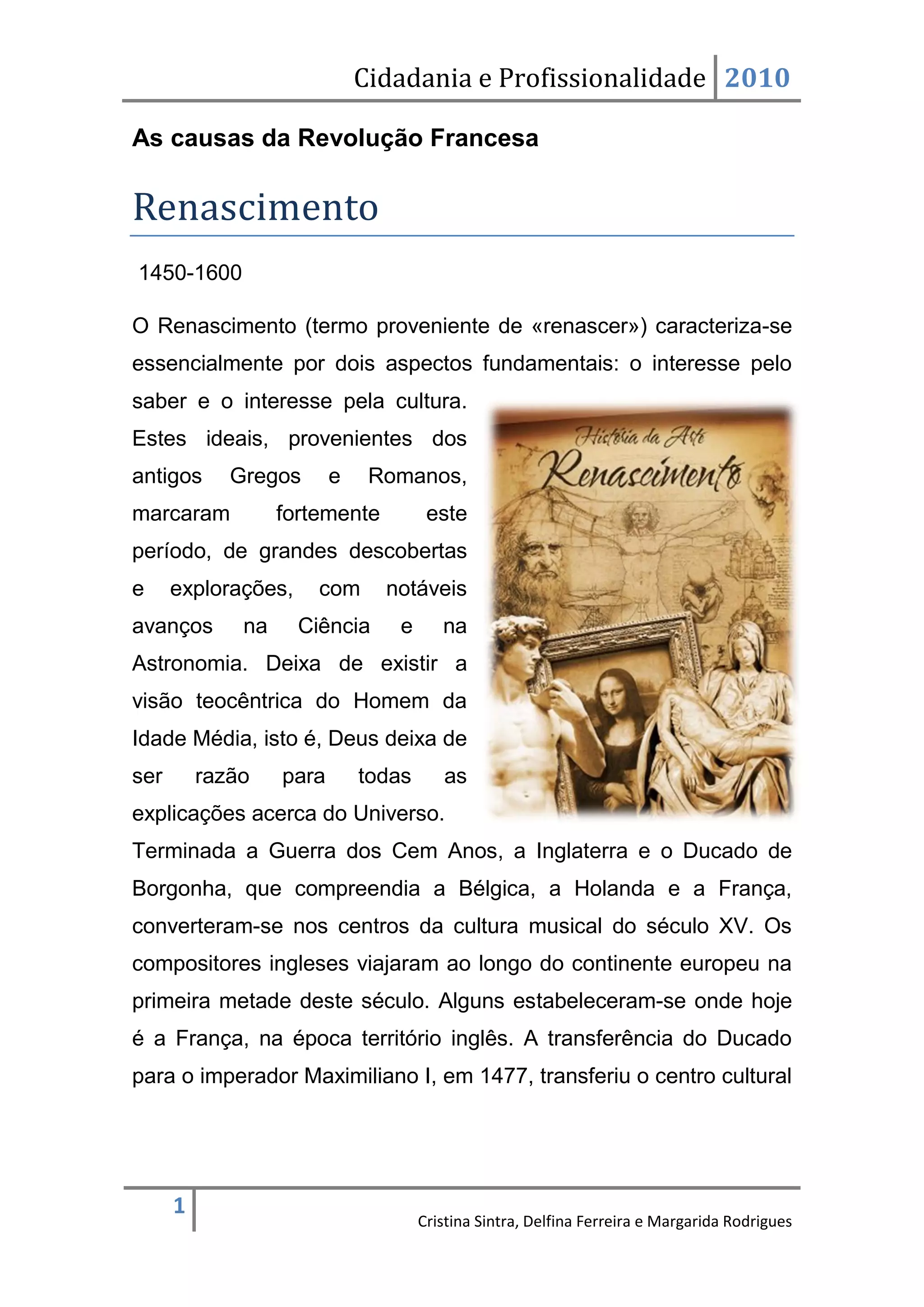 Cidadania e Profissionalidade 2010

As causas da Revolução Francesa

Renascimento

1450-1600

O Renascimento (termo proveniente de «renascer») caracteriza-se essencialmente por dois aspectos fundamentais: o interesse pelo saber e o interesse pela cultura. Estes ideais, provenientes dos antigos Gregos e Romanos, marcaram fortemente este período, de grandes descobertas e explorações, com notáveis avanços na Ciência e na Astronomia. Deixa de existir a visão teocêntrica do Homem da Idade Média, isto é, Deus deixa de ser razão para todas as explicações acerca do Universo.

História da Arte
Renascimento

Terminada a Guerra dos Cem Anos, a Inglaterra e o Ducado de Borgonha, que compreendia a Bélgica, a Holanda e a França, converteram-se nos centros da cultura musical do século XV. Os compositores ingleses viajaram ao longo do continente europeu na primeira metade deste século. Alguns estabeleceram-se onde hoje é a França, na época território inglês. A transferência do Ducado para o imperador Maximiliano I, em 1477, transferiu o centro cultural

1

Cristina Sintra, Delfina Ferreira e Margarida Rodrigues